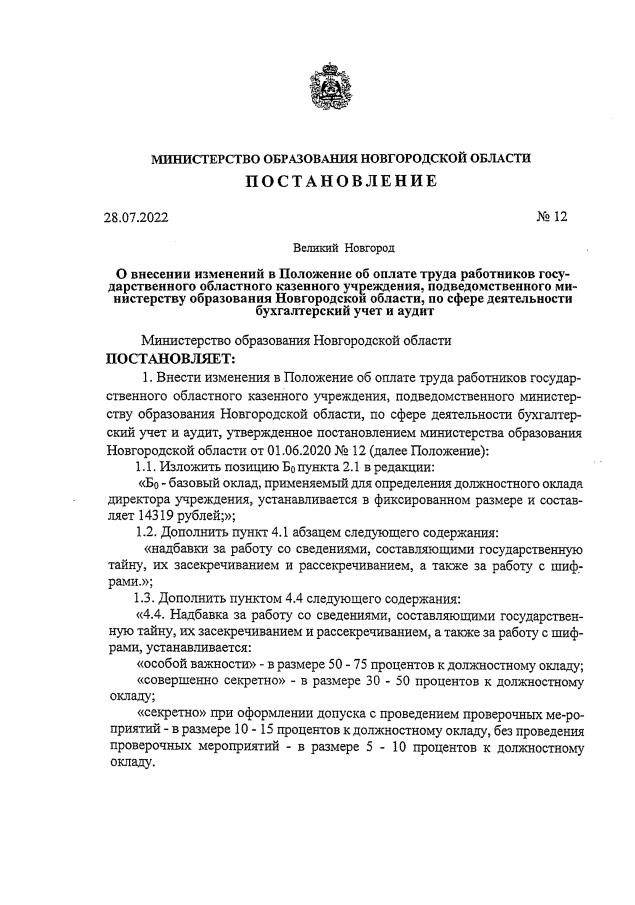 МИНИСТЕРСТВО ОБРАЗОВАНИЯ НОВГОРОДСКОЙ ОБЛАСТИ
ПОСТАНОВЛЕНИЕ

28.07.2022 № 12

Великий Новгород

О внесении изменений в Положение об оплате труда работников государственного областного казенного учреждения, подведомственного министерству образования Новгородской области, по сфере деятельности бухгалтерский учет и аудит

Министерство образования Новгородской области
ПОСТАНОВЛЯЕТ:

1. Внести изменения в Положение об оплате труда работников государственного областного казенного учреждения, подведомственного министерству образования Новгородской области, по сфере деятельности бухгалтерский учет и аудит, утвержденное постановлением министерства образования Новгородской области от 01.06.2020 № 12 (далее Положение):

1.1. Изложить позицию $Б_0$ пункта 2.1 в редакции:

«$Б_0$ - базовый оклад, применяемый для определения должностного оклада директора учреждения, устанавливается в фиксированном размере и составляет 14319 рублей;»;

1.2. Дополнить пункт 4.1 абзацем следующего содержания:

«надбавки за работу со сведениями, составляющими государственную тайну, их засекречиванием и рассекречиванием, а также за работу с шифрами.»;

1.3. Дополнить пунктом 4.4 следующего содержания:

«4.4. Надбавка за работу со сведениями, составляющими государственную тайну, их засекречиванием и рассекречиванием, а также за работу с шифрами, устанавливается:

«особой важности» - в размере 50 - 75 процентов к должностному окладу;

«совершенно секретно» - в размере 30 - 50 процентов к должностному окладу;

«секретно» при оформлении допуска с проведением проверочных мероприятий - в размере 10 - 15 процентов к должностному окладу, без проведения проверочных мероприятий - в размере 5 - 10 процентов к должностному окладу.